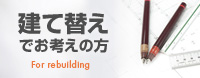 建て替え
でお考えの方

For rebuilding